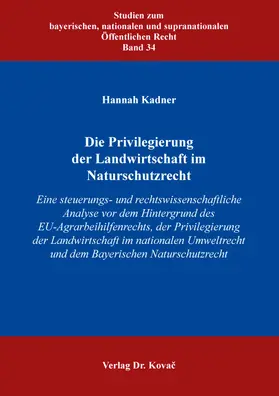 Studien zum
bayerischen, nationalen und supranationalen
Öffentlichen Recht
Band 34

Hannah Kadner

Die Privilegierung
der Landwirtschaft im
Naturschutzrecht

Eine steuerungs- und rechtswissenschaftliche Analyse vor dem Hintergrund des EU-Agrarbeihilfenrechts, der Privilegierung der Landwirtschaft im nationalen Umweltrecht und dem Bayerischen Naturschutzrecht

Verlag Dr. Kovač